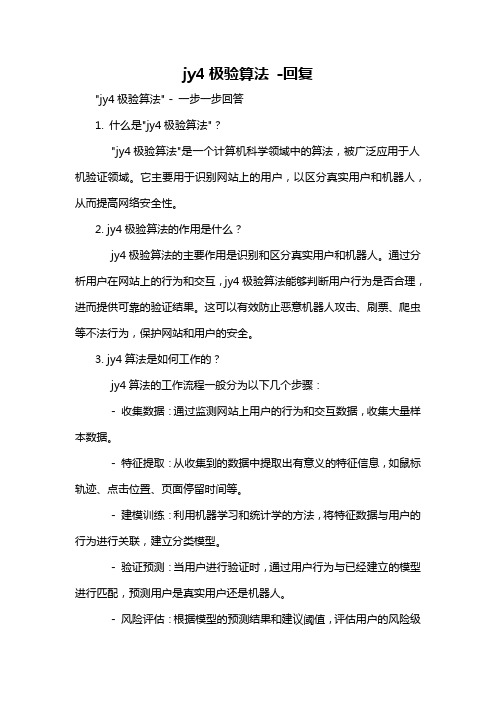 jy4 极验算法 -回复

"jy4 极验算法" - 一步一步回答

1. 什么是"jy4 极验算法"？

"jy4 极验算法"是一个计算机科学领域中的算法，被广泛应用于人机验证领域。它主要用于识别网站上的用户，以区分真实用户和机器人，从而提高网络安全性。

2. jy4 极验算法的作用是什么？

jy4 极验算法的主要作用是识别和区分真实用户和机器人。通过分析用户在网站上的行为和交互，jy4 极验算法能够判断用户行为是否合理，进而提供可靠的验证结果。这可以有效防止恶意机器人攻击、刷票、爬虫等不法行为，保护网站和用户的安全。

3. jy4 算法是如何工作的？

jy4 算法的工作流程一般分为以下几个步骤：

- 收集数据：通过监测网站上用户的行为和交互数据，收集大量样本数据。

- 特征提取：从收集到的数据中提取出有意义的特征信息，如鼠标轨迹、点击位置、页面停留时间等。

- 建模训练：利用机器学习和统计学的方法，将特征数据与用户的行为进行关联，建立分类模型。

- 验证预测：当用户进行验证时，通过用户行为与已经建立的模型进行匹配，预测用户是真实用户还是机器人。

- 风险评估：根据模型的预测结果和建议阈值，评估用户的风险级